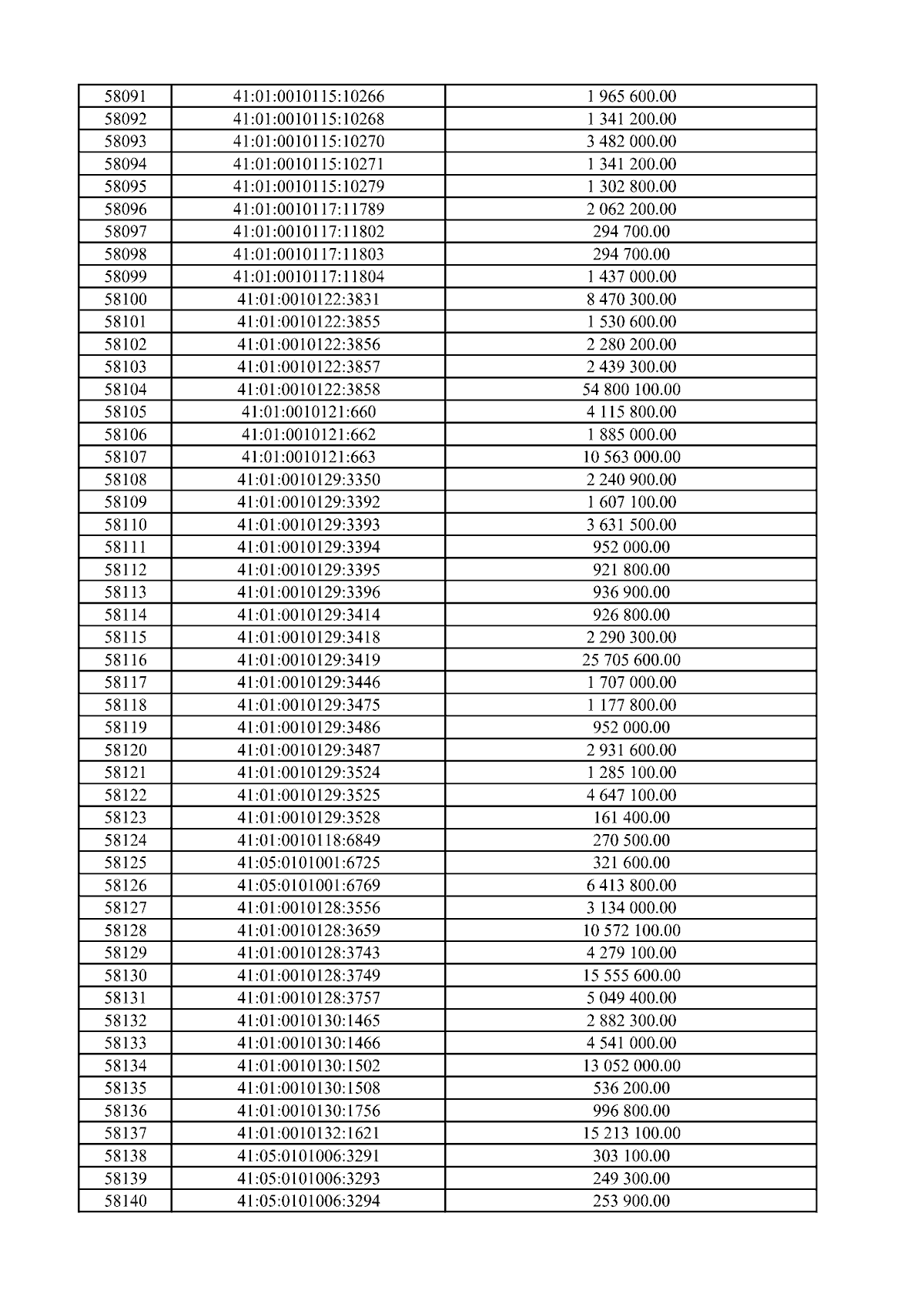 | 58091 | 41:01:0010115:10266 | 1 965 600.00 |
|---|---|---|
| 58092 | 41:01:0010115:10268 | 1 341 200.00 |
| 58093 | 41:01:0010115:10270 | 3 482 000.00 |
| 58094 | 41:01:0010115:10271 | 1 341 200.00 |
| 58095 | 41:01:0010115:10279 | 1 302 800.00 |
| 58096 | 41:01:0010117:11789 | 2 062 200.00 |
| 58097 | 41:01:0010117:11802 | 294 700.00 |
| 58098 | 41:01:0010117:11803 | 294 700.00 |
| 58099 | 41:01:0010117:11804 | 1 437 000.00 |
| 58100 | 41:01:0010122:3831 | 8 470 300.00 |
| 58101 | 41:01:0010122:3855 | 1 530 600.00 |
| 58102 | 41:01:0010122:3856 | 2 280 200.00 |
| 58103 | 41:01:0010122:3857 | 2 439 300.00 |
| 58104 | 41:01:0010122:3858 | 54 800 100.00 |
| 58105 | 41:01:0010121:660 | 4 115 800.00 |
| 58106 | 41:01:0010121:662 | 1 885 000.00 |
| 58107 | 41:01:0010121:663 | 10 563 000.00 |
| 58108 | 41:01:0010129:3350 | 2 240 900.00 |
| 58109 | 41:01:0010129:3392 | 1 607 100.00 |
| 58110 | 41:01:0010129:3393 | 3 631 500.00 |
| 58111 | 41:01:0010129:3394 | 952 000.00 |
| 58112 | 41:01:0010129:3395 | 921 800.00 |
| 58113 | 41:01:0010129:3396 | 936 900.00 |
| 58114 | 41:01:0010129:3414 | 926 800.00 |
| 58115 | 41:01:0010129:3418 | 2 290 300.00 |
| 58116 | 41:01:0010129:3419 | 25 705 600.00 |
| 58117 | 41:01:0010129:3446 | 1 707 000.00 |
| 58118 | 41:01:0010129:3475 | 1 177 800.00 |
| 58119 | 41:01:0010129:3486 | 952 000.00 |
| 58120 | 41:01:0010129:3487 | 2 931 600.00 |
| 58121 | 41:01:0010129:3524 | 1 285 100.00 |
| 58122 | 41:01:0010129:3525 | 4 647 100.00 |
| 58123 | 41:01:0010129:3528 | 161 400.00 |
| 58124 | 41:01:0010118:6849 | 270 500.00 |
| 58125 | 41:05:0101001:6725 | 321 600.00 |
| 58126 | 41:05:0101001:6769 | 6 413 800.00 |
| 58127 | 41:01:0010128:3556 | 3 134 000.00 |
| 58128 | 41:01:0010128:3659 | 10 572 100.00 |
| 58129 | 41:01:0010128:3743 | 4 279 100.00 |
| 58130 | 41:01:0010128:3749 | 15 555 600.00 |
| 58131 | 41:01:0010128:3757 | 5 049 400.00 |
| 58132 | 41:01:0010130:1465 | 2 882 300.00 |
| 58133 | 41:01:0010130:1466 | 4 541 000.00 |
| 58134 | 41:01:0010130:1502 | 13 052 000.00 |
| 58135 | 41:01:0010130:1508 | 536 200.00 |
| 58136 | 41:01:0010130:1756 | 996 800.00 |
| 58137 | 41:01:0010132:1621 | 15 213 100.00 |
| 58138 | 41:05:0101006:3291 | 303 100.00 |
| 58139 | 41:05:0101006:3293 | 249 300.00 |
| 58140 | 41:05:0101006:3294 | 253 900.00 |